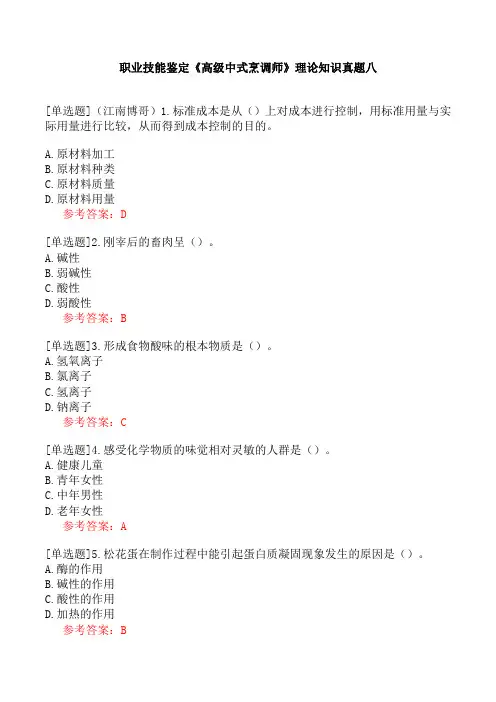 职业技能鉴定《高级中式烹调师》理论知识真题八

[单选题]（江南博哥）1.标准成本是从（）上对成本进行控制，用标准用量与实际用量进行比较，从而得到成本控制的目的。

A.原材料加工
B.原材料种类
C.原材料质量
D.原材料用量
参考答案：D

[单选题]2.刚宰后的畜肉呈（）。
A.碱性
B.弱碱性
C.酸性
D.弱酸性
参考答案：B

[单选题]3.形成食物酸味的根本物质是（）。
A.氢氧离子
B.氯离子
C.氢离子
D.钠离子
参考答案：C

[单选题]4.感受化学物质的味觉相对灵敏的人群是（）。
A.健康儿童
B.青年女性
C.中年男性
D.老年女性
参考答案：A

[单选题]5.松花蛋在制作过程中能引起蛋白质凝固现象发生的原因是（）。
A.酶的作用
B.碱性的作用
C.酸性的作用
D.加热的作用
参考答案：B